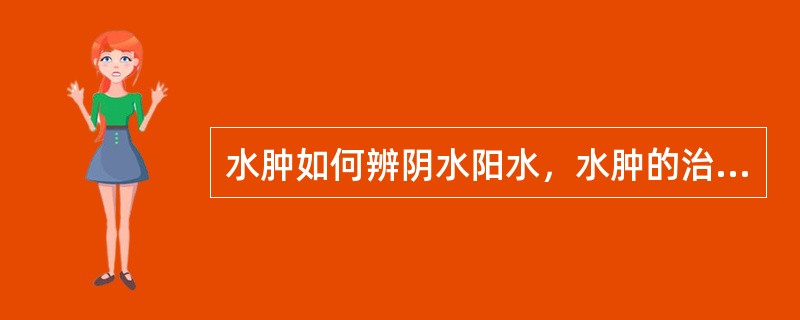 水肿如何辨阴水阳水，水肿的治...